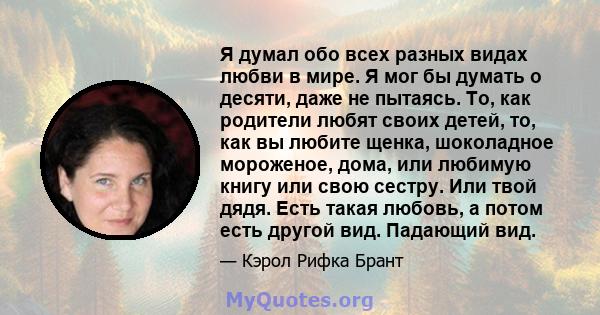 Я думал обо всех разных видах любви в мире. Я мог бы думать о десяти, даже не пытаясь. То, как родители любят своих детей, то, как вы любите щенка, шоколадное мороженое, дома, или любимую книгу или свою сестру. Или твой дядя. Есть такая любовь, а потом есть другой вид. Падающий вид.

— Кэрол Рифка Брант

MyQuotes.org